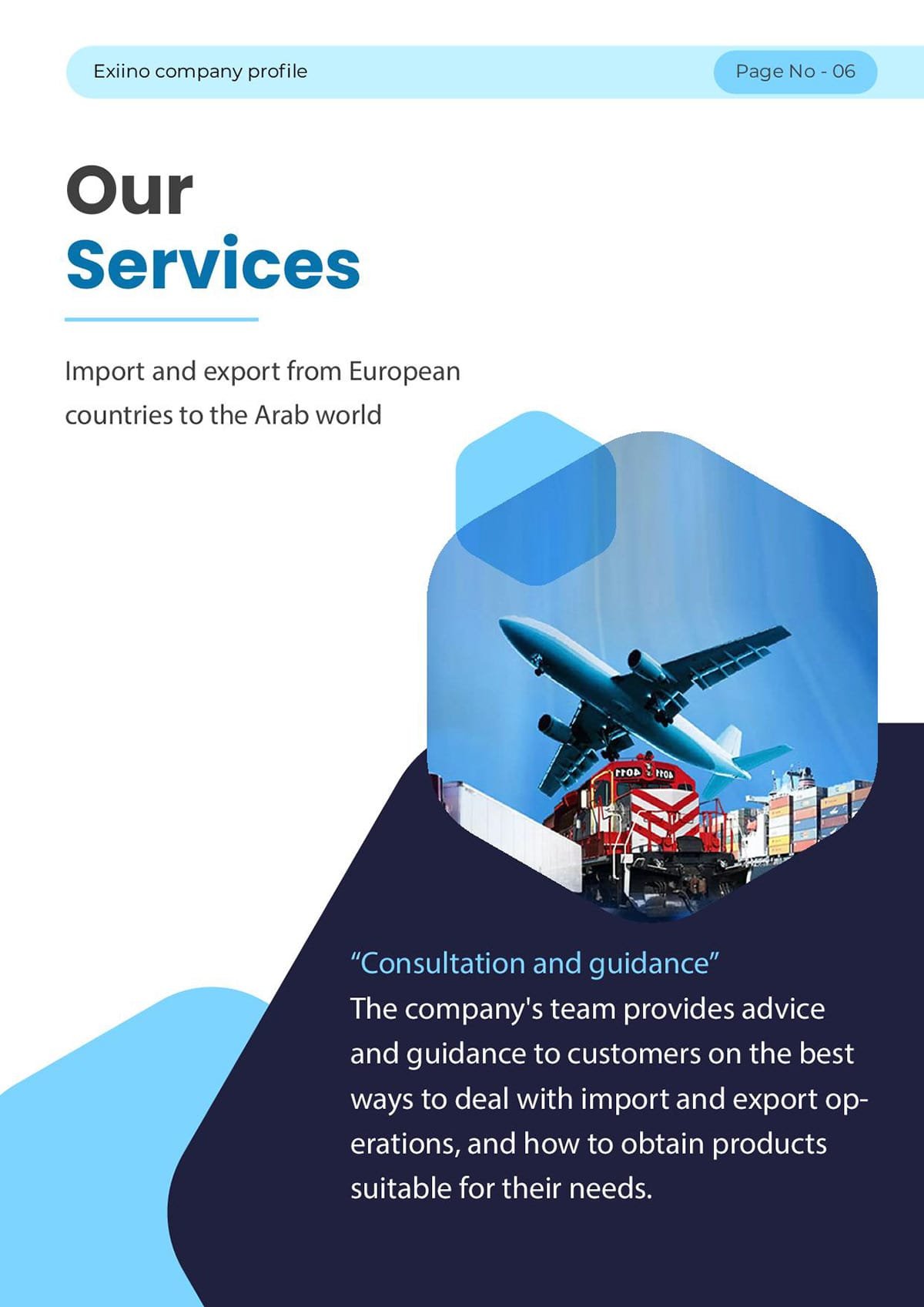 Exiino company profile

Page No - 06

Our
Services

Import and export from European countries to the Arab world

"Consultation and guidance"
The company's team provides advice and guidance to customers on the best ways to deal with import and export operations, and how to obtain products suitable for their needs.